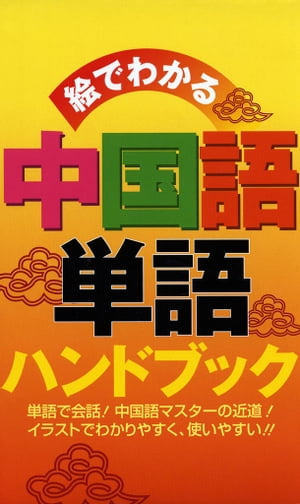 絵でわかる

中国語

単語

ハンドブック

単語で会話！ 中国語マスターの近道！
イラストでわかりやすく、使いやすい!!